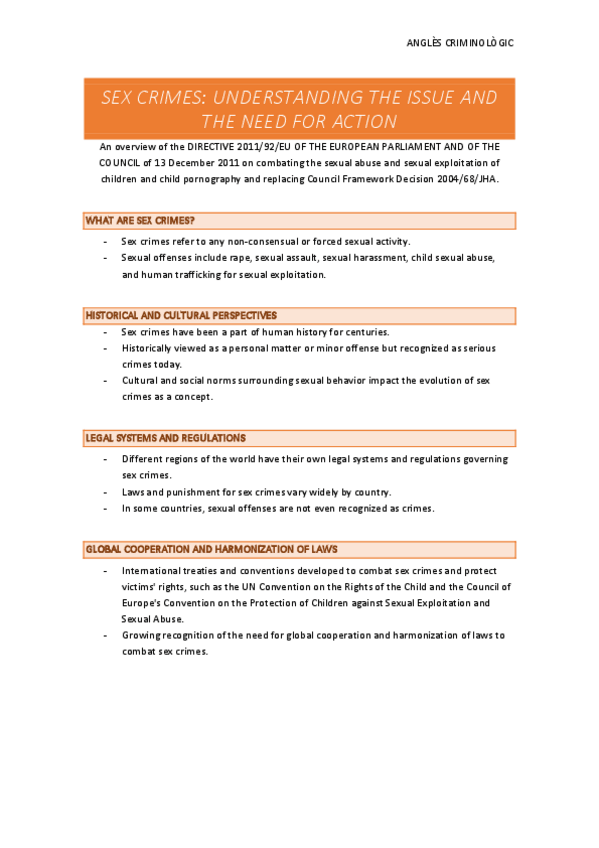 ANGLÈS CRIMINOLÒGIC

SEX CRIMES: UNDERSTANDING THE ISSUE AND THE NEED FOR ACTION

An overview of the DIRECTIVE 2011/92/EU OF THE EUROPEAN PARLIAMENT AND OF THE COUNCIL of 13 December 2011 on combating the sexual abuse and sexual exploitation of children and child pornography and replacing Council Framework Decision 2004/68/JHA.

WHAT ARE SEX CRIMES?

- Sex crimes refer to any non-consensual or forced sexual activity.
- Sexual offenses include rape, sexual assault, sexual harassment, child sexual abuse, and human trafficking for sexual exploitation.

HISTORICAL AND CULTURAL PERSPECTIVES

- Sex crimes have been a part of human history for centuries.
- Historically viewed as a personal matter or minor offense but recognized as serious crimes today.
- Cultural and social norms surrounding sexual behavior impact the evolution of sex crimes as a concept.

LEGAL SYSTEMS AND REGULATIONS

- Different regions of the world have their own legal systems and regulations governing sex crimes.
- Laws and punishment for sex crimes vary widely by country.
- In some countries, sexual offenses are not even recognized as crimes.

GLOBAL COOPERATION AND HARMONIZATION OF LAWS

- International treaties and conventions developed to combat sex crimes and protect victims' rights, such as the UN Convention on the Rights of the Child and the Council of Europe's Convention on the Protection of Children against Sexual Exploitation and Sexual Abuse.
- Growing recognition of the need for global cooperation and harmonization of laws to combat sex crimes.